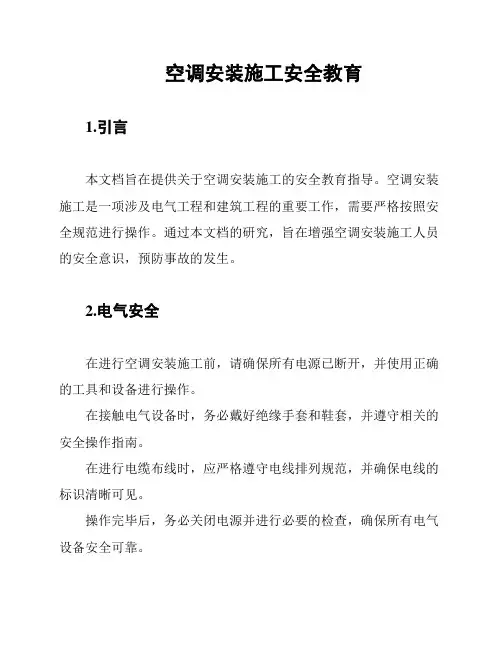 空调安装施工安全教育

1.引言

本文档旨在提供关于空调安装施工的安全教育指导。空调安装施工是一项涉及电气工程和建筑工程的重要工作，需要严格按照安全规范进行操作。通过本文档的研究，旨在增强空调安装施工人员的安全意识，预防事故的发生。

2.电气安全

在进行空调安装施工前，请确保所有电源已断开，并使用正确的工具和设备进行操作。

在接触电气设备时，务必戴好绝缘手套和鞋套，并遵守相关的安全操作指南。

在进行电缆布线时，应严格遵守电线排列规范，并确保电线的标识清晰可见。

操作完毕后，务必关闭电源并进行必要的检查，确保所有电气设备安全可靠。